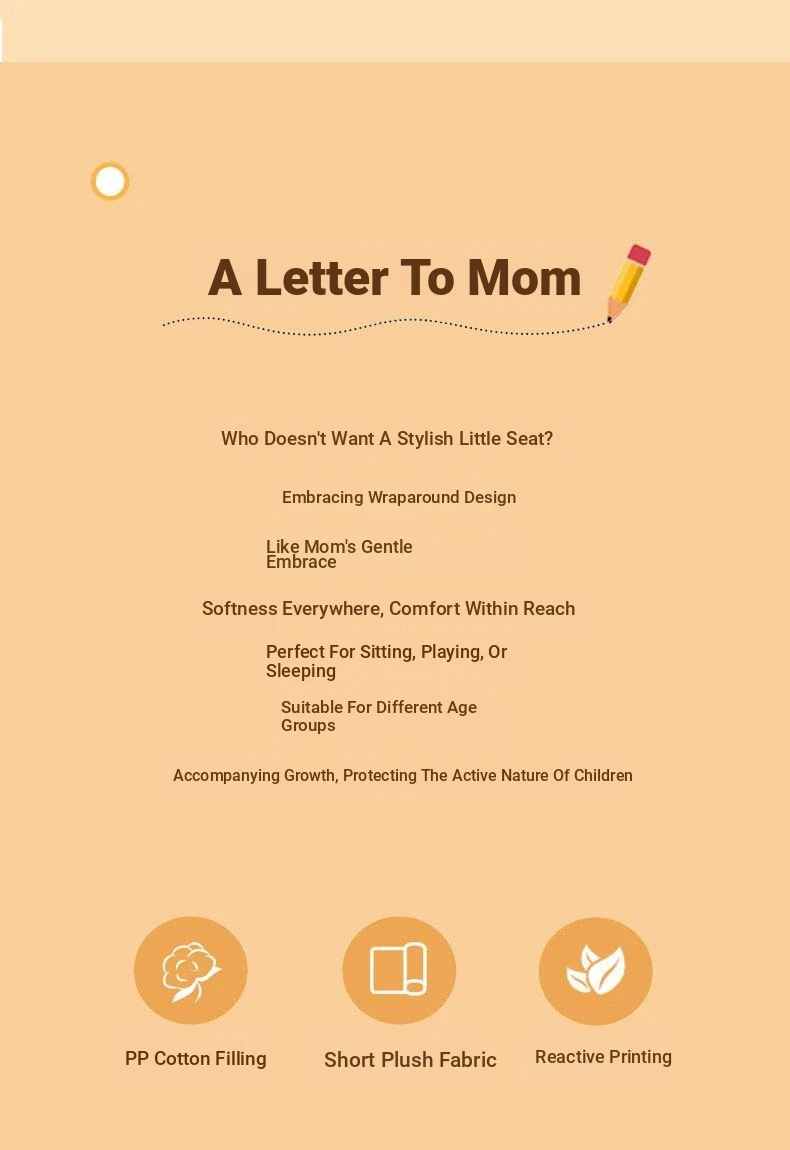 A Letter To Mom

Who Doesn't Want A Stylish Little Seat?

Embracing Wraparound Design

Like Mom's Gentle Embrace

Softness Everywhere, Comfort Within Reach

Perfect For Sitting, Playing, Or Sleeping

Suitable For Different Age Groups

Accompanying Growth, Protecting The Active Nature Of Children

PP Cotton Filling

Short Plush Fabric

Reactive Printing